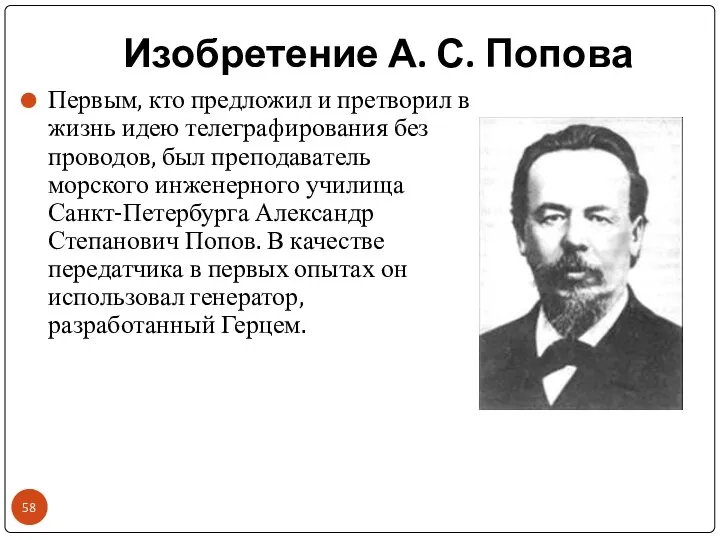 Изобретение А. С. Попова

Первым, кто предложил и претворил в жизнь идею телеграфирования без проводов, был преподаватель морского инженерного училища Санкт-Петербурга Александр Степанович Попов. В качестве передатчика в первых опытах он использовал генератор, разработанный Герцем.

58